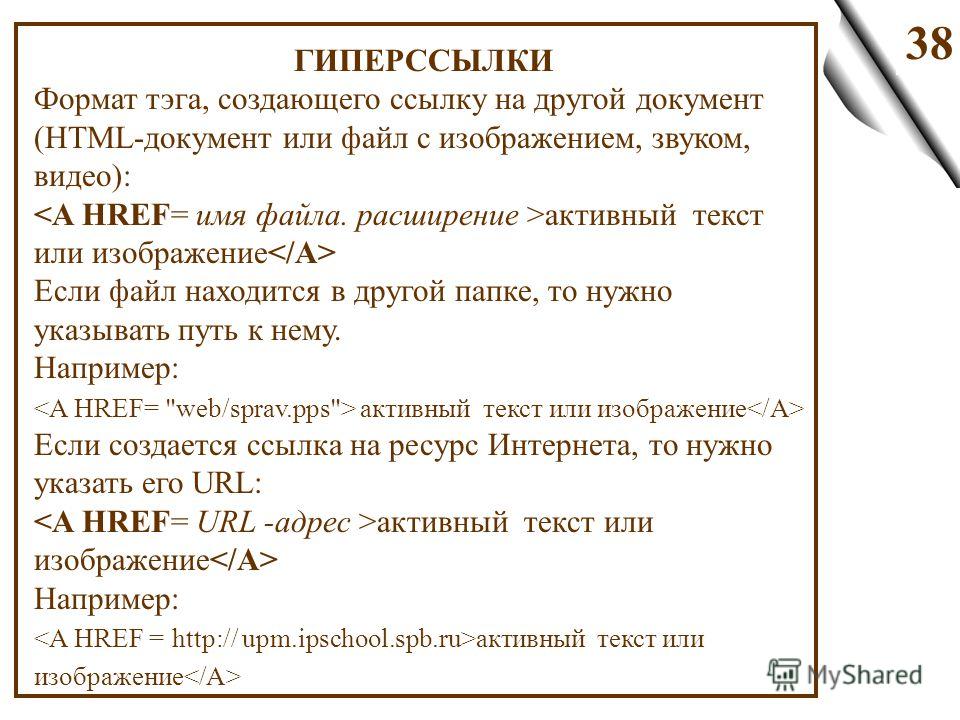 38

ГИПЕРССЫЛКИ

Формат тэга, создающего ссылку на другой документ (HTML-документ или файл с изображением, звуком, видео):

<A HREF= имя файла. расширение >активный текст или изображение</A>

Если файл находится в другой папке, то нужно указывать путь к нему.

Например:

<A HREF= "web/sprav.pps"> активный текст или изображение</A>

Если создается ссылка на ресурс Интернета, то нужно указать его URL:

<A HREF= URL -адрес >активный текст или изображение</A>

Например:

<A HREF = http:// upm.ipschool.spb.ru>активный текст или изображение</A>

MyShared